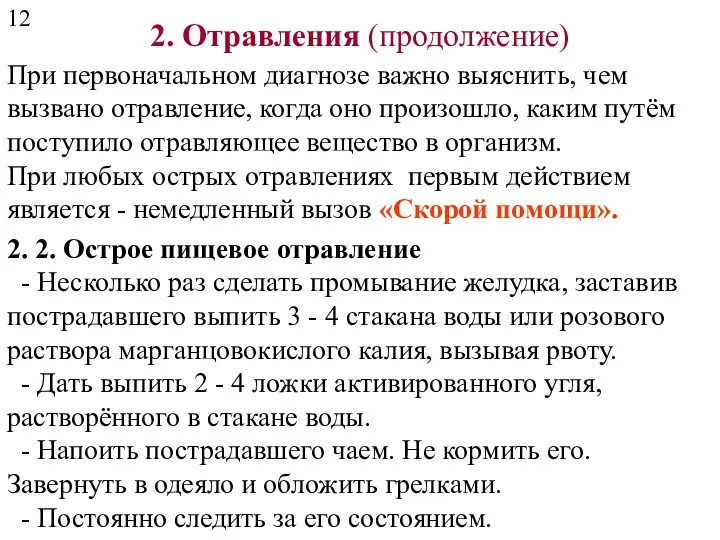 12

2. Отравления (продолжение)

При первоначальном диагнозе важно выяснить, чем вызвано отравление, когда оно произошло, каким путём поступило отравляющее вещество в организм.
При любых острых отравлениях первым действием является - немедленный вызов «Скорой помощи».

2. 2. Острое пищевое отравление
- Несколько раз сделать промывание желудка, заставив пострадавшего выпить 3 - 4 стакана воды или розового раствора марганцовокислого калия, вызывая рвоту.
- Дать выпить 2 - 4 ложки активированного угля, растворённого в стакане воды.
- Напоить пострадавшего чаем. Не кормить его. Завернуть в одеяло и обложить грелками.
- Постоянно следить за его состоянием.